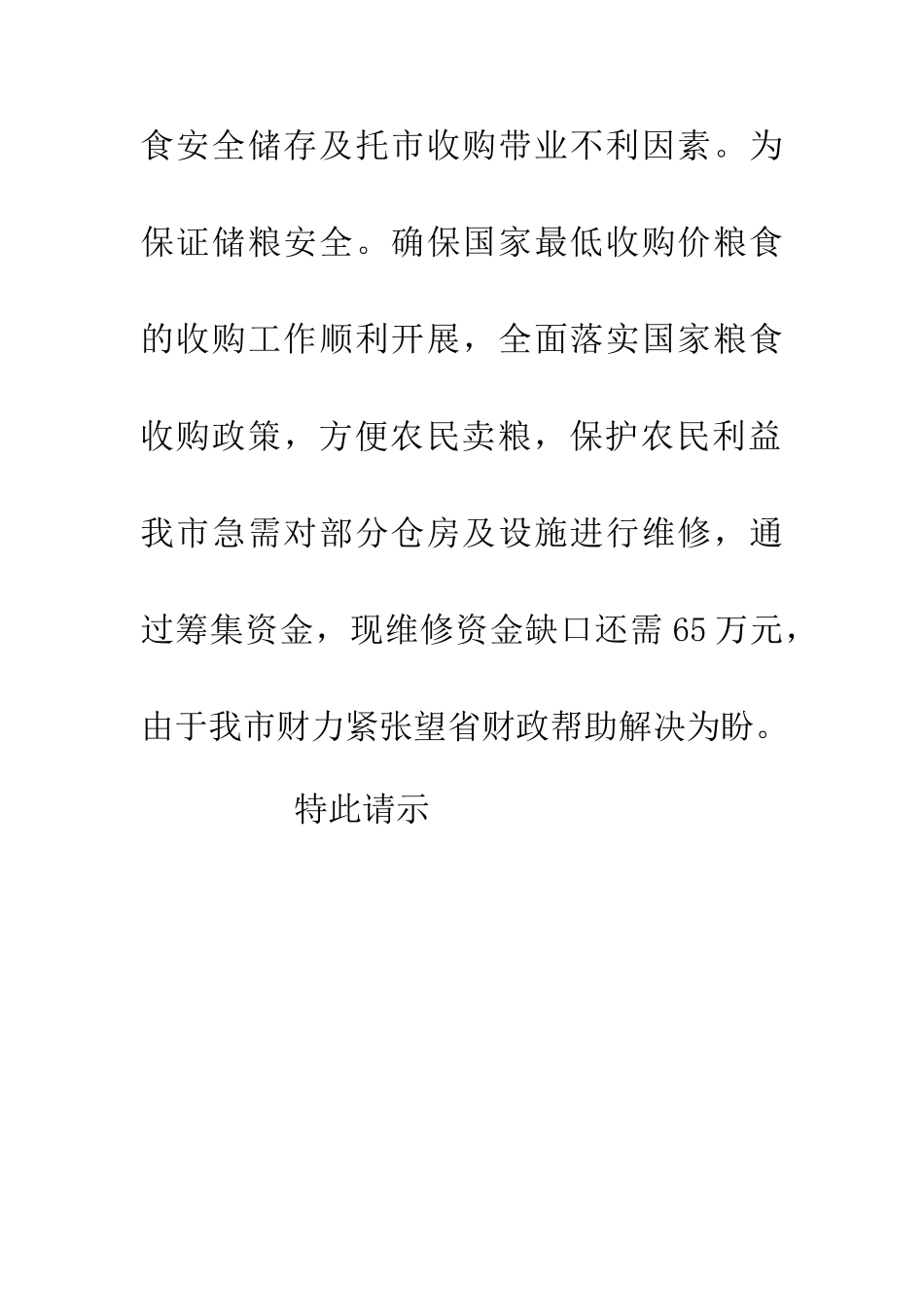 食安全储存及托市收购带业不利因素。为保证储粮安全。确保国家最低收购价粮食的收购工作顺利开展，全面落实国家粮食收购政策，方便农民卖粮，保护农民利益我市急需对部分仓房及设施进行维修，通过筹集资金，现维修资金缺口还需65万元，由于我市财力紧张望省财政帮助解决为盼。

特此请示